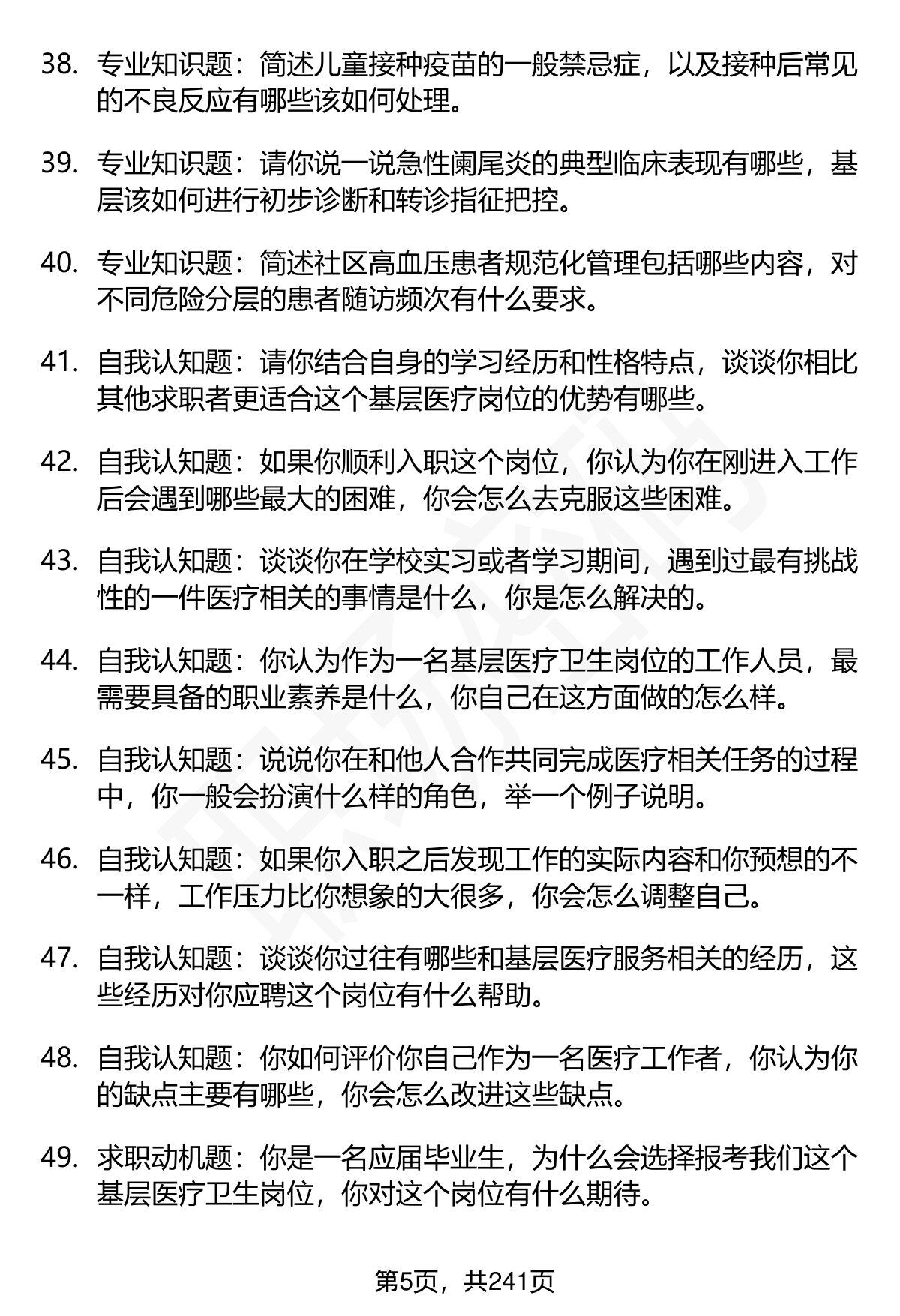 38. 专业知识题：简述儿童接种疫苗的一般禁忌症，以及接种后常见的不良反应有哪些该如何处理。

39. 专业知识题：请你说一说急性阑尾炎的典型临床表现有哪些，基层该如何进行初步诊断和转诊指征把控。

40. 专业知识题：简述社区高血压患者规范化管理包括哪些内容，对不同危险分层的患者随访频次有什么要求。

41. 自我认知题：请你结合自身的学习经历和性格特点，谈谈你相比其他求职者更适合这个基层医疗岗位的优势有哪些。

42. 自我认知题：如果你顺利入职这个岗位，你认为你在刚进入工作后会遇到哪些最大的困难，你会怎么去克服这些困难。

43. 自我认知题：谈谈你在学校实习或者学习期间，遇到过最有挑战性的一件医疗相关的事情是什么，你是怎么解决的。

44. 自我认知题：你认为作为一名基层医疗卫生岗位的工作人员，最需要具备的职业素养是什么，你自己在这方面做的怎么样。

45. 自我认知题：说说你在和他人合作共同完成医疗相关任务的过程中，你一般会扮演什么样的角色，举一个例子说明。

46. 自我认知题：如果你入职之后发现工作的实际内容和你预想的不一样，工作压力比你想象的大很多，你会怎么调整自己。

47. 自我认知题：谈谈你过往有哪些和基层医疗服务相关的经历，这些经历对你应聘这个岗位有什么帮助。

48. 自我认知题：你如何评价你自己作为一名医疗工作者，你认为你的缺点主要有哪些，你会怎么改进这些缺点。

49. 求职动机题：你是一名应届毕业生，为什么会选择报考我们这个基层医疗卫生岗位，你对这个岗位有什么期待。

第5页，共241页